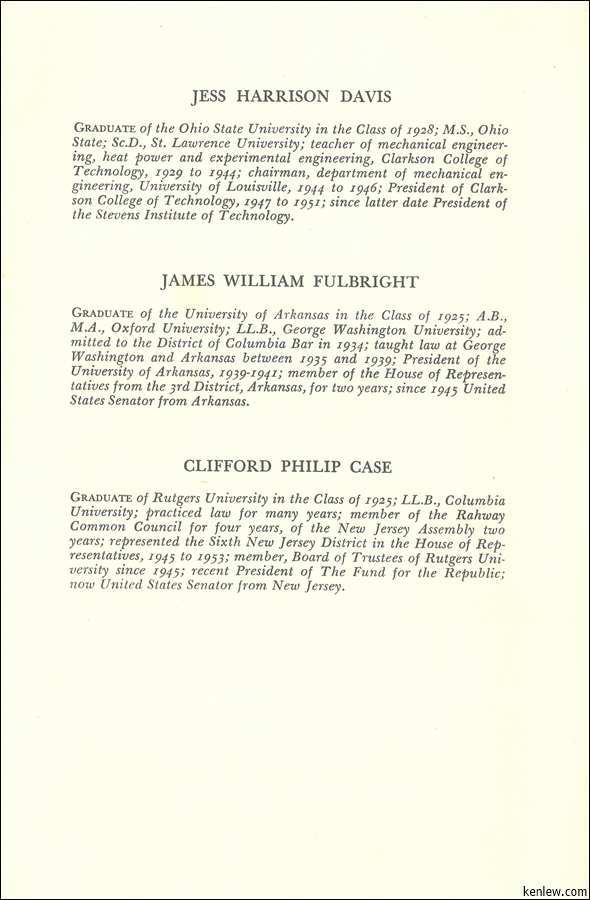 JESS HARRISON DAVIS

GRADUATE of the Ohio State University in the Class of 1928; M.S., Ohio State; Sc.D., St. Lawrence University; teacher of mechanical engineering, heat power and experimental engineering, Clarkson College of Technology, 1929 to 1944; chairman, department of mechanical engineering, University of Louisville, 1944 to 1946; President of Clarkson College of Technology, 1947 to 1951; since latter date President of the Stevens Institute of Technology.

JAMES WILLIAM FULBRIGHT

GRADUATE of the University of Arkansas in the Class of 1925; A.B., M.A., Oxford University; LL.B., George Washington University; admitted to the District of Columbia Bar in 1934; taught law at George Washington and Arkansas between 1935 and 1939; President of the University of Arkansas, 1939-1941; member of the House of Representatives from the 3rd District, Arkansas, for two years; since 1945 United States Senator from Arkansas.

CLIFFORD PHILIP CASE

GRADUATE of Rutgers University in the Class of 1925; LL.B., Columbia University; practiced law for many years; member of the Rahway Common Council for four years, of the New Jersey Assembly two years; represented the Sixth New Jersey District in the House of Representatives, 1945 to 1953; member, Board of Trustees of Rutgers University since 1945; recent President of The Fund for the Republic; now United States Senator from New Jersey.

kenlew.com